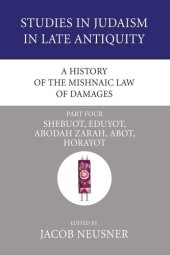 STUDIES IN JUDAISM IN LATE ANTIQUITY

A HISTORY OF THE MISHNAIC LAW OF DAMAGES

PART FOUR
SHEBUOT, EDUYOT, ABODAH ZARAH, ABOT, HORAYOT

EDITED BY
JACOB NEUSNER